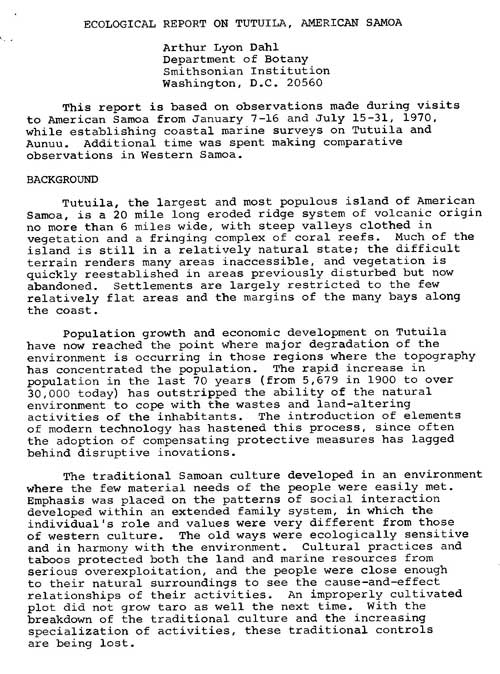 ECOLOGICAL REPORT ON TUTUILA, AMERICAN SAMOA

Arthur Lyon Dahl
Department of Botany
Smithsonian Institution
Washington, D.C. 20560

This report is based on observations made during visits to American Samoa from January 7-16 and July 15-31, 1970, while establishing coastal marine surveys on Tutuila and Aunuu. Additional time was spent making comparative observations in Western Samoa.

BACKGROUND

Tutuila, the largest and most populous island of American Samoa, is a 20 mile long eroded ridge system of volcanic origin no more than 6 miles wide, with steep valleys clothed in vegetation and a fringing complex of coral reefs. Much of the island is still in a relatively natural state; the difficult terrain renders many areas inaccessible, and vegetation is quickly reestablished in areas previously disturbed but now abandoned. Settlements are largely restricted to the few relatively flat areas and the margins of the many bays along the coast.

Population growth and economic development on Tutuila have now reached the point where major degradation of the environment is occurring in those regions where the topography has concentrated the population. The rapid increase in population in the last 70 years (from 5,679 in 1900 to over 30,000 today) has outstripped the ability of the natural environment to cope with the wastes and land-altering activities of the inhabitants. The introduction of elements of modern technology has hastened this process, since often the adoption of compensating protective measures has lagged behind disruptive inovations.

The traditional Samoan culture developed in an environment where the few material needs of the people were easily met. Emphasis was placed on the patterns of social interaction developed within an extended family system, in which the individual's role and values were very different from those of western culture. The old ways were ecologically sensitive and in harmony with the environment. Cultural practices and taboos protected both the land and marine resources from serious overexploitation, and the people were close enough to their natural surroundings to see the cause-and-effect relationships of their activities. An improperly cultivated plot did not grow taro as well the next time. With the breakdown of the traditional culture and the increasing specialization of activities, these traditional controls are being lost.